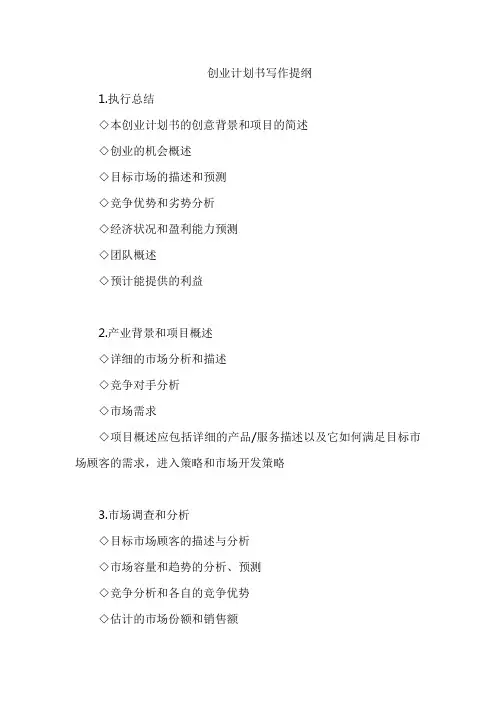 创业计划书写作提纲

1.执行总结

◇本创业计划书的创意背景和项目的简述

◇创业的机会概述

◇目标市场的描述和预测

◇竞争优势和劣势分析

◇经济状况和盈利能力预测

◇团队概述

◇预计能提供的利益

2.产业背景和项目概述

◇详细的市场分析和描述

◇竞争对手分析

◇市场需求

◇项目概述应包括详细的产品/服务描述以及它如何满足目标市场顾客的需求，进入策略和市场开发策略

3.市场调查和分析

◇目标市场顾客的描述与分析

◇市场容量和趋势的分析、预测

◇竞争分析和各自的竞争优势

◇估计的市场份额和销售额